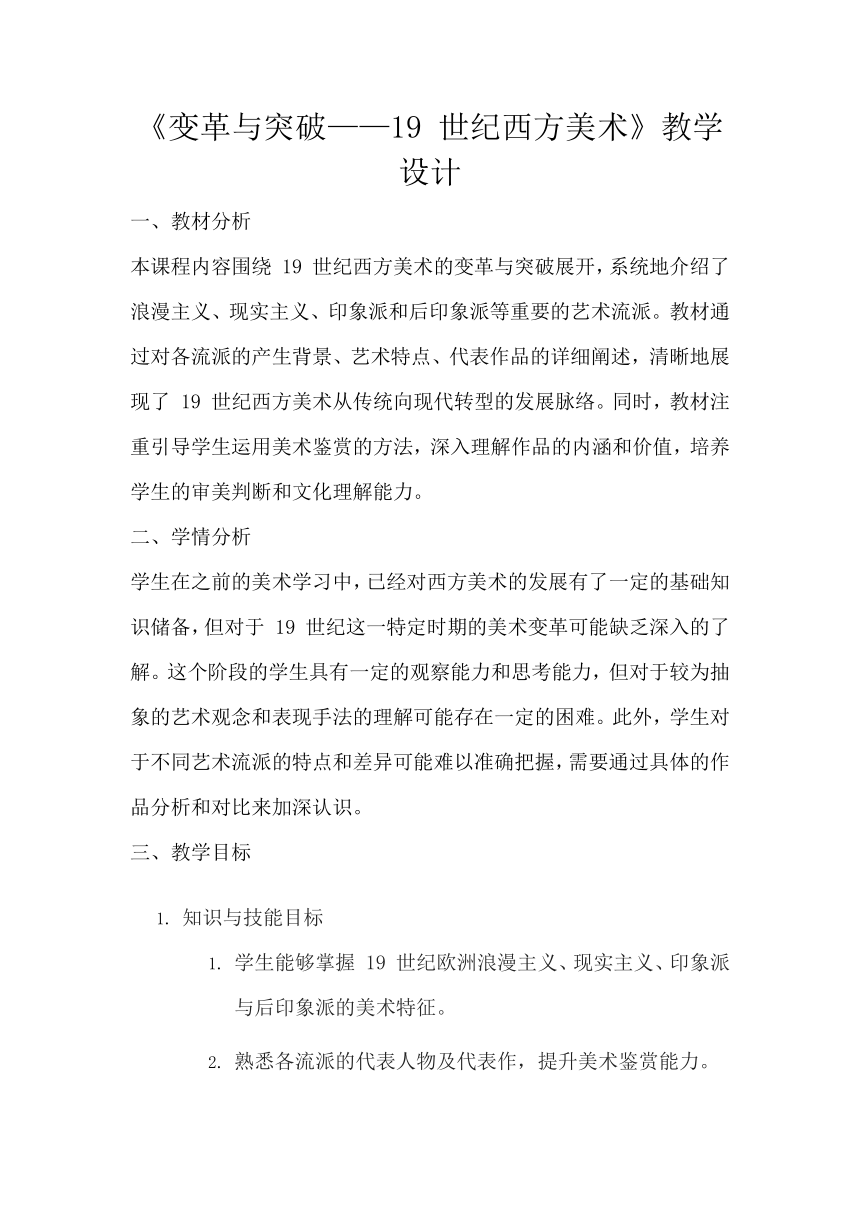 《变革与突破——19 世纪西方美术》教学设计

一、教材分析

本课程内容围绕 19 世纪西方美术的变革与突破展开，系统地介绍了浪漫主义、现实主义、印象派和后印象派等重要的艺术流派。教材通过对各流派的产生背景、艺术特点、代表作品的详细阐述，清晰地展现了 19 世纪西方美术从传统向现代转型的发展脉络。同时，教材注重引导学生运用美术鉴赏的方法，深入理解作品的内涵和价值，培养学生的审美判断和文化理解能力。

二、学情分析

学生在之前的美术学习中，已经对西方美术的发展有了一定的基础知识储备，但对于 19 世纪这一特定时期的美术变革可能缺乏深入的了解。这个阶段的学生具有一定的观察能力和思考能力，但对于较为抽象的艺术观念和表现手法的理解可能存在一定的困难。此外，学生对于不同艺术流派的特点和差异可能难以准确把握，需要通过具体的作品分析和对比来加深认识。

三、教学目标

1. 知识与技能目标

1. 学生能够掌握 19 世纪欧洲浪漫主义、现实主义、印象派与后印象派的美术特征。

2. 熟悉各流派的代表人物及代表作，提升美术鉴赏能力。